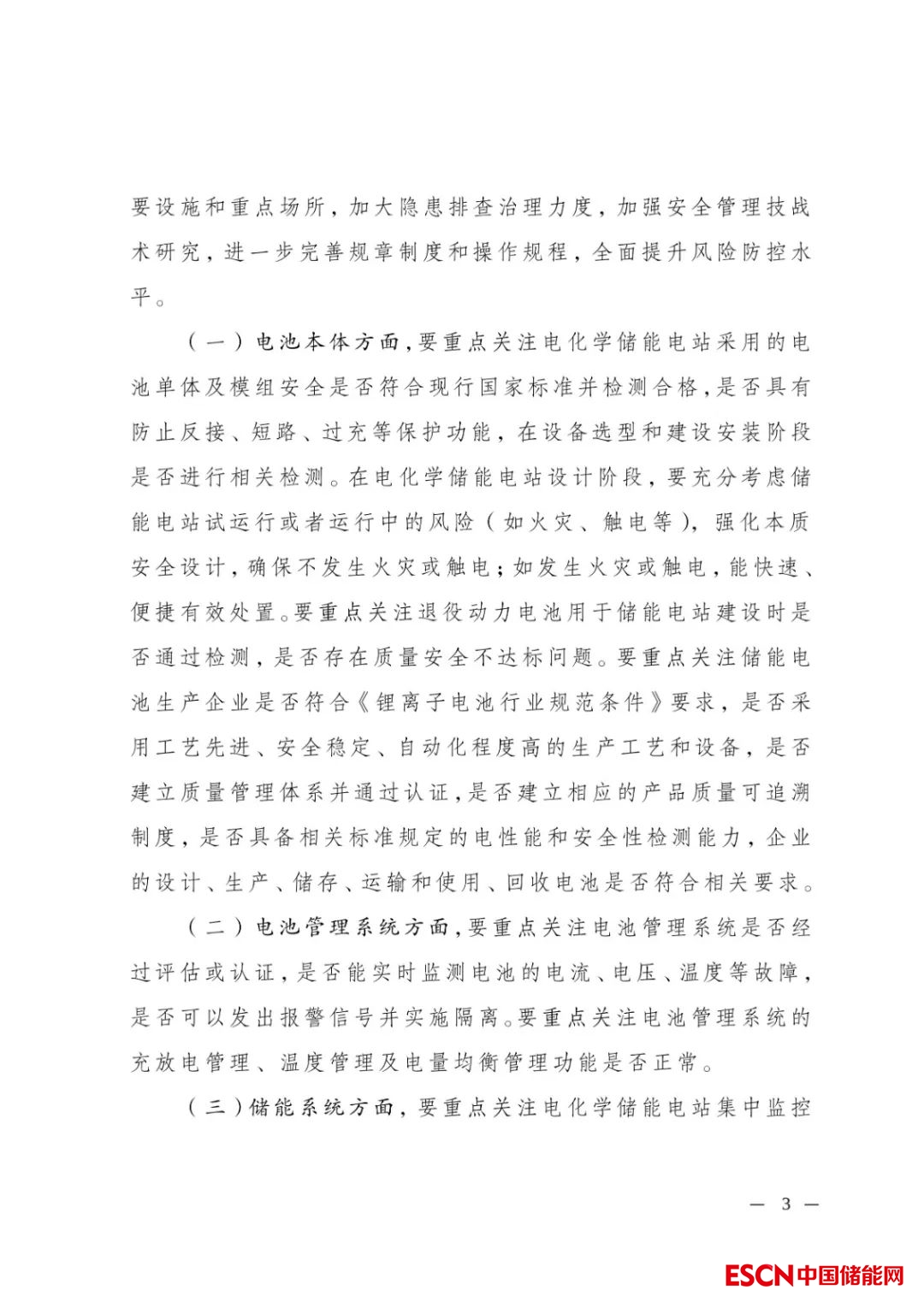 要设施和重点场所，加大隐患排查治理力度，加强安全管理技战术研究，进一步完善规章制度和操作规程，全面提升风险防控水平。

（一）电池本体方面，要重点关注电化学储能电站采用的电池单体及模组安全是否符合现行国家标准并检测合格，是否具有防止反接、短路、过充等保护功能，在设备选型和建设安装阶段是否进行相关检测。在电化学储能电站设计阶段，要充分考虑储能电站试运行或者运行中的风险（如火灾、触电等），强化本质安全设计，确保不发生火灾或触电；如发生火灾或触电，能快速、便捷有效处置。要重点关注退役动力电池用于储能电站建设时是否通过检测，是否存在质量安全不达标问题。要重点关注储能电池生产企业是否符合《锂离子电池行业规范条件》要求，是否采用工艺先进、安全稳定、自动化程度高的生产工艺和设备，是否建立质量管理体系并通过认证，是否建立相应的产品质量可追溯制度，是否具备相关标准规定的电性能和安全性检测能力，企业的设计、生产、储存、运输和使用、回收电池是否符合相关要求。

（二）电池管理系统方面，要重点关注电池管理系统是否经过评估或认证，是否能实时监测电池的电流、电压、温度等故障，是否可以发出报警信号并实施隔离。要重点关注电池管理系统的充放电管理、温度管理及电量均衡管理功能是否正常。

（三）储能系统方面，要重点关注电化学储能电站集中监控

— 3 —

ESCN中国储能网